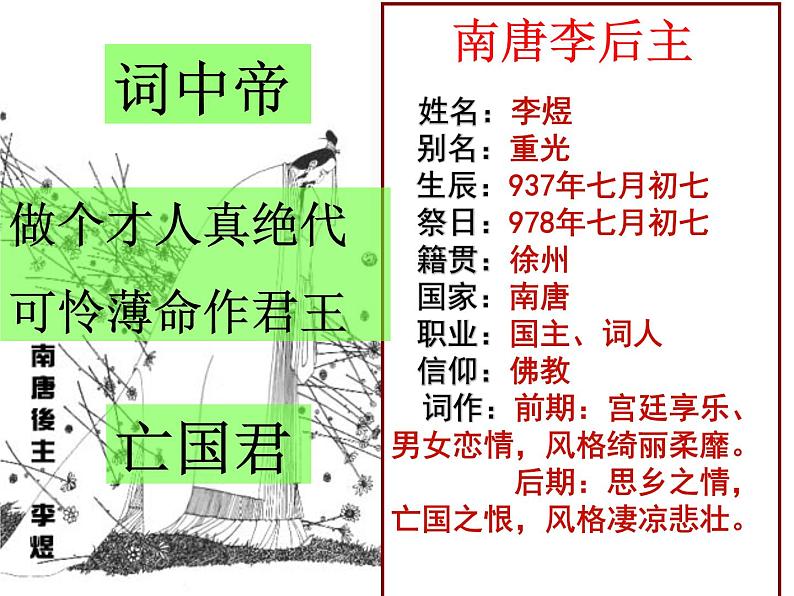 词中帝

做个才人真绝代

可怜薄命作君王

南唐後主 李煜

亡国君

南唐李后主

姓名：李煜
别名：重光
生辰：937年七月初七
祭日：978年七月初七
籍贯：徐州
国家：南唐
职业：国主、词人
信仰：佛教
词作：前期：宫廷享乐、男女恋情，风格绮丽柔靡。
后期：思乡之情，亡国之恨，风格凄凉悲壮。